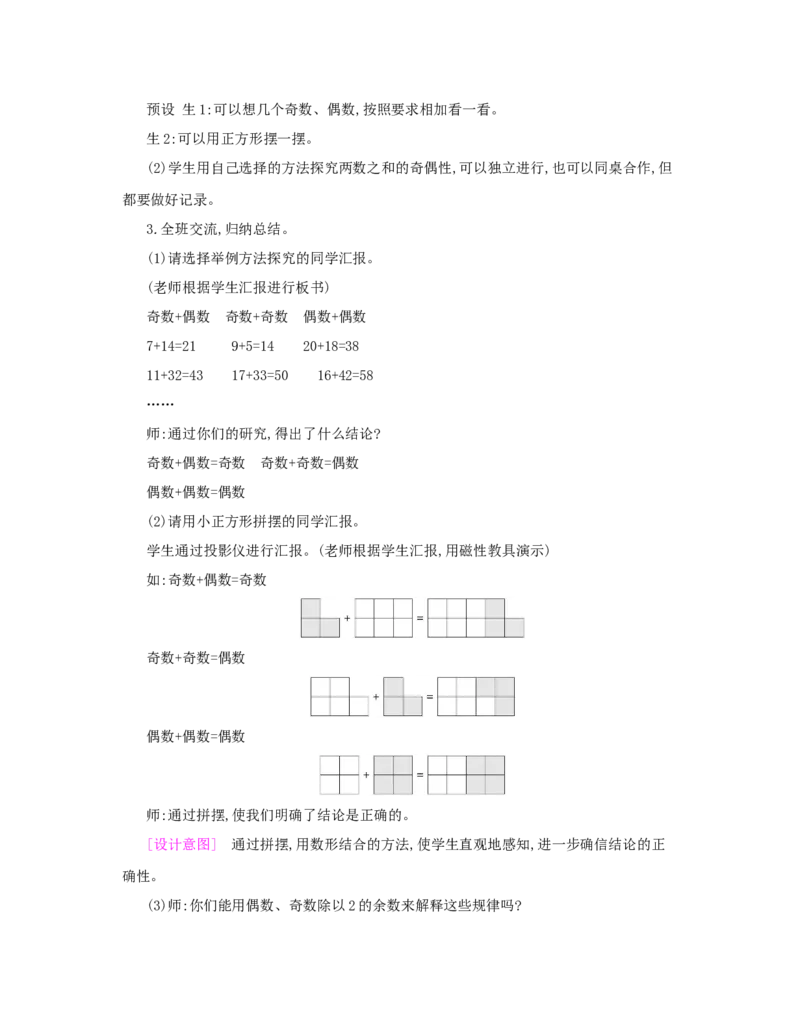 预设 生1:可以想几个奇数、偶数,按照要求相加看一看。

生2:可以用正方形摆一摆。

(2)学生用自己选择的方法探究两数之和的奇偶性,可以独立进行,也可以同桌合作,但都要做好记录。

3.全班交流,归纳总结。

(1)请选择举例方法探究的同学汇报。

(老师根据学生汇报进行板书)

奇数+偶数 奇数+奇数 偶数+偶数

7+14=21 9+5=14 20+18=38

11+32=43 17+33=50 16+42=58

……

师:通过你们的研究,得出了什么结论?

奇数+偶数=奇数 奇数+奇数=偶数

偶数+偶数=偶数

(2)请用小正方形拼摆的同学汇报。

学生通过投影仪进行汇报。(老师根据学生汇报,用磁性教具演示)

如:奇数+偶数=奇数

+ =

奇数+奇数=偶数

+ =

偶数+偶数=偶数

+ =

师:通过拼摆,使我们明确了结论是正确的。

[设计意图] 通过拼摆,用数形结合的方法,使学生直观地感知,进一步确信结论的正确性。

(3)师:你们能用偶数、奇数除以2的余数来解释这些规律吗?